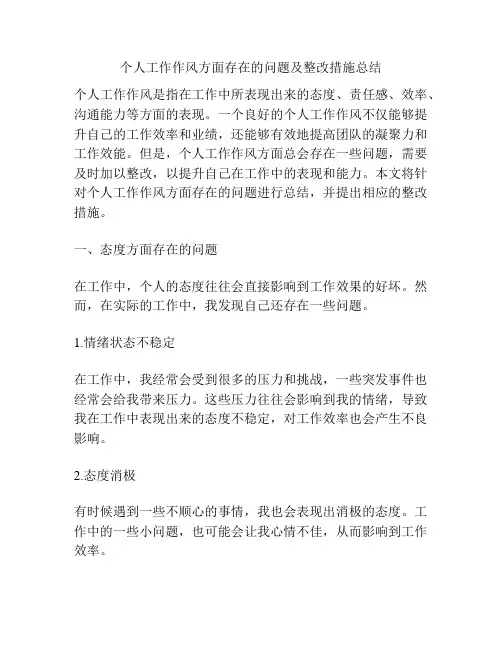 个人工作作风方面存在的问题及整改措施总结

个人工作作风是指在工作中所表现出来的态度、责任感、效率、沟通能力等方面的表现。一个良好的个人工作作风不仅能够提升自己的工作效率和业绩，还能够有效地提高团队的凝聚力和工作效能。但是，个人工作作风方面总会存在一些问题，需要及时加以整改，以提升自己在工作中的表现和能力。本文将针对个人工作作风方面存在的问题进行总结，并提出相应的整改措施。

一、态度方面存在的问题

在工作中，个人的态度往往会直接影响到工作效果的好坏。然而，在实际的工作中，我发现自己还存在一些问题。

1.情绪状态不稳定

在工作中，我经常会受到很多的压力和挑战，一些突发事件也经常会给我带来压力。这些压力往往会影响到我的情绪，导致我在工作中表现出来的态度不稳定，对工作效率也会产生不良影响。

2.态度消极

有时候遇到一些不顺心的事情，我也会表现出消极的态度。工作中的一些小问题，也可能会让我心情不佳，从而影响到工作效率。